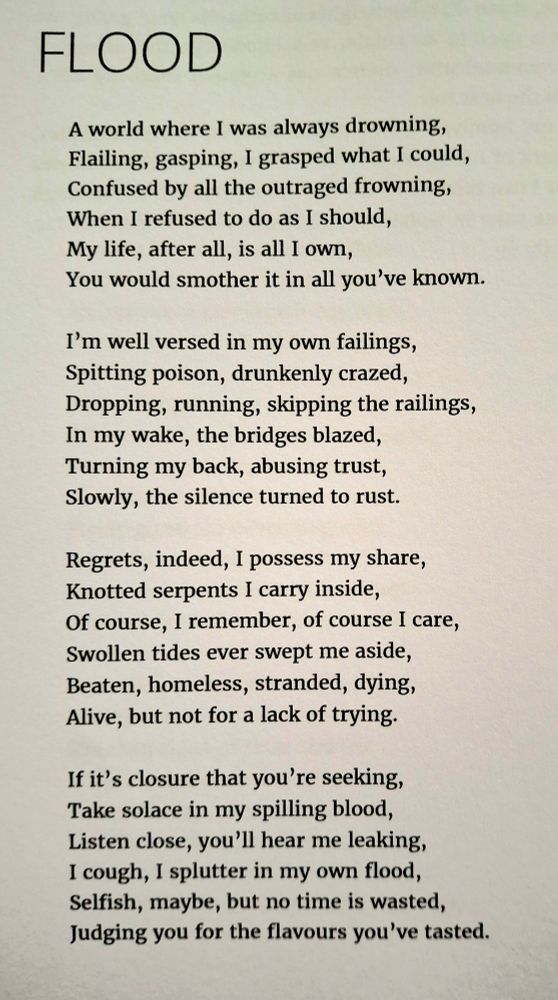 FLOOD

A world where I was always drowning,
Flailing, gasping, I grasped what I could,
Confused by all the outraged frowning,
When I refused to do as I should,
My life, after all, is all I own,
You would smother it in all you've known.

I'm well versed in my own failings,
Spitting poison, drunkenly crazed,
Dropping, running, skipping the railings,
In my wake, the bridges blazed,
Turning my back, abusing trust,
Slowly, the silence turned to rust.

Regrets, indeed, I possess my share,
Knotted serpents I carry inside,
Of course, I remember, of course I care,
Swollen tides ever swept me aside,
Beaten, homeless, stranded, dying,
Alive, but not for a lack of trying.

If it's closure that you're seeking,
Take solace in my spilling blood,
Listen close, you'll hear me leaking,
I cough, I splutter in my own flood,
Selfish, maybe, but no time is wasted,
Judging you for the flavours you've tasted.